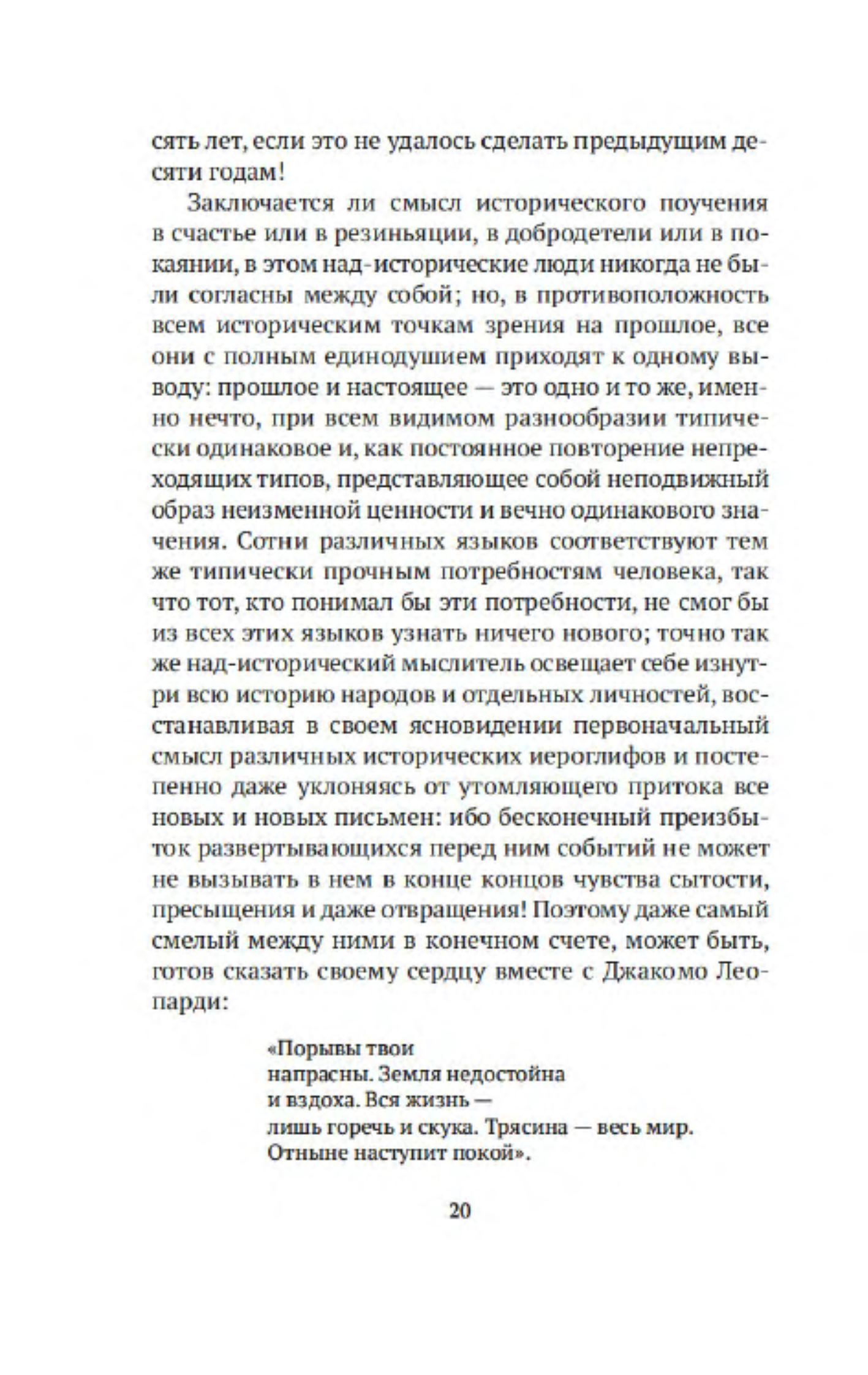 сять лет, если это не удалось сделать предыдущим десяти годам!

Заключается ли смысл исторического поучения в счастье или в резиньяции, в добродетели или в покаянии, в этом над-исторические люди никогда не были согласны между собой; но, в противоположность всем историческим точкам зрения на прошлое, все они с полным единодушием приходят к одному выводу: прошлое и настоящее — это одно и то же, именно нечто, при всем видимом разнообразии типически одинаковое и, как постоянное повторение непреходящих типов, представляющее собой неподвижный образ неизменной ценности и вечно одинакового значения. Сотни различных языков соответствуют тем же типически прочным потребностям человека, так что тот, кто понимал бы эти потребности, не смог бы из всех этих языков узнать ничего нового; точно так же над-исторический мыслитель освещает себе изнутри всю историю народов и отдельных личностей, восстанавливая в своем ясновидении первоначальный смысл различных исторических иероглифов и постепенно даже уклоняясь от утомляющего притока все новых и новых письмен: ибо бесконечный преизбыток развертывающихся перед ним событий не может не вызывать в нем в конце концов чувства сытости, пресыщения и даже отвращения! Поэтому даже самый смелый между ними в конечном счете, может быть, готов сказать своему сердцу вместе с Джакомо Леопарди:

«Порывы твои
напрасны. Земля недостойна
и вздоха. Вся жизнь —
лишь горечь и скука. Трясина — весь мир.
Отныне наступит покой».

20